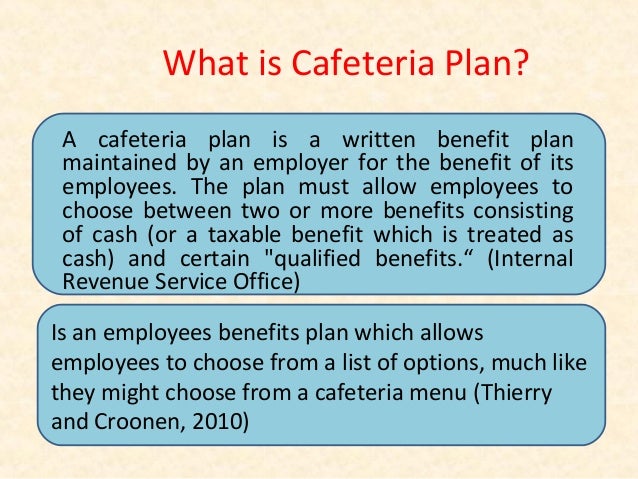 What is Cafeteria Plan?

A cafeteria plan is a written benefit plan maintained by an employer for the benefit of its employees. The plan must allow employees to choose between two or more benefits consisting of cash (or a taxable benefit which is treated as cash) and certain "qualified benefits.“ (Internal Revenue Service Office)

Is an employees benefits plan which allows employees to choose from a list of options, much like they might choose from a cafeteria menu (Thierry and Croonen, 2010)